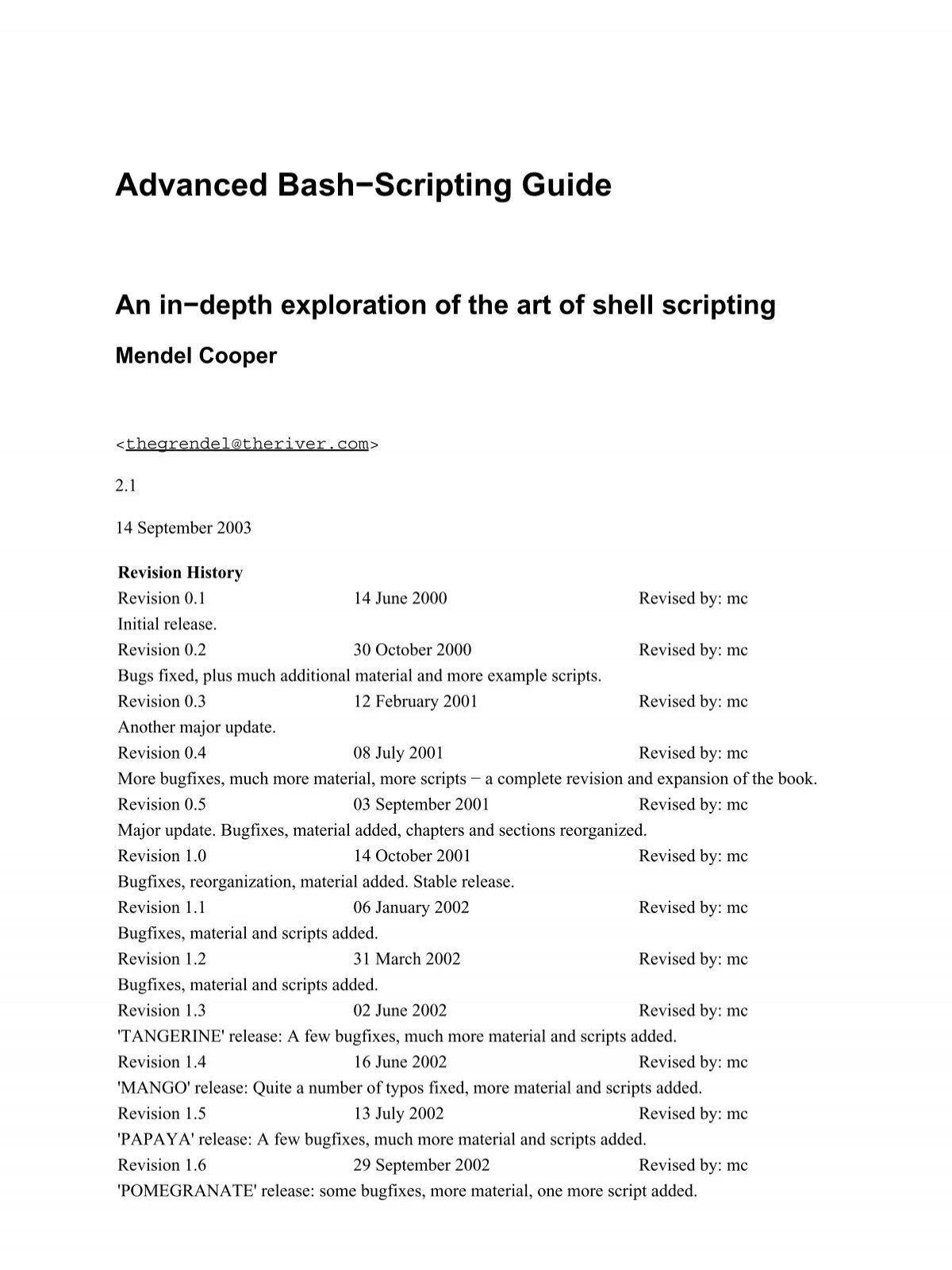 Advanced Bash−Scripting Guide

An in−depth exploration of the art of shell scripting

Mendel Cooper

<thegrendel@theriver.com>

2.1

14 September 2003

Revision History

Revision 0.1 14 June 2000 Revised by: mc
Initial release.
Revision 0.2 30 October 2000 Revised by: mc
Bugs fixed, plus much additional material and more example scripts.
Revision 0.3 12 February 2001 Revised by: mc
Another major update.
Revision 0.4 08 July 2001 Revised by: mc
More bugfixes, much more material, more scripts − a complete revision and expansion of the book.
Revision 0.5 03 September 2001 Revised by: mc
Major update. Bugfixes, material added, chapters and sections reorganized.
Revision 1.0 14 October 2001 Revised by: mc
Bugfixes, reorganization, material added. Stable release.
Revision 1.1 06 January 2002 Revised by: mc
Bugfixes, material and scripts added.
Revision 1.2 31 March 2002 Revised by: mc
Bugfixes, material and scripts added.
Revision 1.3 02 June 2002 Revised by: mc
'TANGERINE' release: A few bugfixes, much more material and scripts added.
Revision 1.4 16 June 2002 Revised by: mc
'MANGO' release: Quite a number of typos fixed, more material and scripts added.
Revision 1.5 13 July 2002 Revised by: mc
'PAPAYA' release: A few bugfixes, much more material and scripts added.
Revision 1.6 29 September 2002 Revised by: mc
'POMEGRANATE' release: some bugfixes, more material, one more script added.